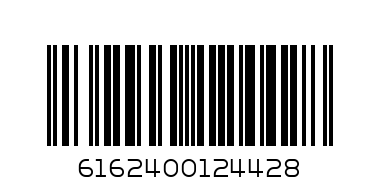 6162400124428